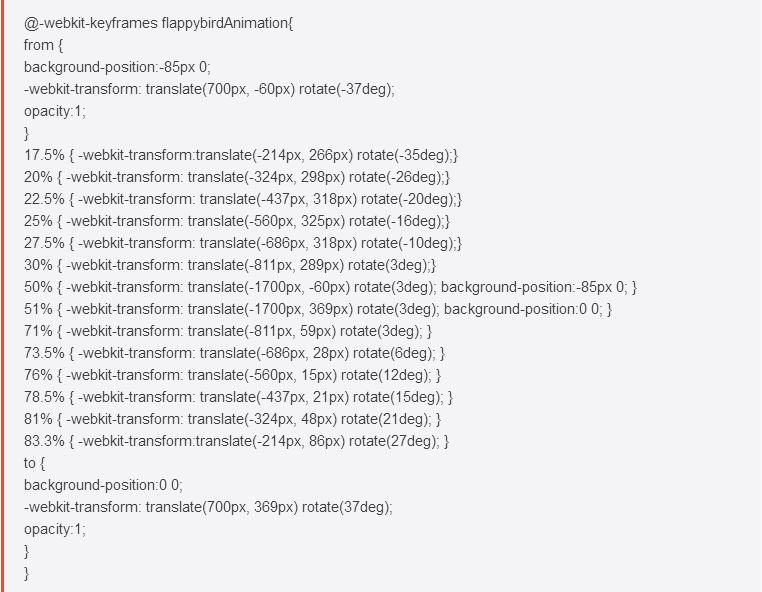 @-webkit-keyframes flappybirdAnimation{
from {
background-position:-85px 0;
-webkit-transform: translate(700px, -60px) rotate(-37deg);
opacity:1;
}
17.5% { -webkit-transform:translate(-214px, 266px) rotate(-35deg);}
20% { -webkit-transform: translate(-324px, 298px) rotate(-26deg);}
22.5% { -webkit-transform: translate(-437px, 318px) rotate(-20deg);}
25% { -webkit-transform: translate(-560px, 325px) rotate(-16deg);}
27.5% { -webkit-transform: translate(-686px, 318px) rotate(-10deg);}
30% { -webkit-transform: translate(-811px, 289px) rotate(3deg);}
50% { -webkit-transform: translate(-1700px, -60px) rotate(3deg); background-position:-85px 0; }
51% { -webkit-transform: translate(-1700px, 369px) rotate(3deg); background-position:0 0; }
71% { -webkit-transform: translate(-811px, 59px) rotate(3deg); }
73.5% { -webkit-transform: translate(-686px, 28px) rotate(6deg); }
76% { -webkit-transform: translate(-560px, 15px) rotate(12deg); }
78.5% { -webkit-transform: translate(-437px, 21px) rotate(15deg); }
81% { -webkit-transform: translate(-324px, 48px) rotate(21deg); }
83.3% { -webkit-transform:translate(-214px, 86px) rotate(27deg); }
to {
background-position:0 0;
-webkit-transform: translate(700px, 369px) rotate(37deg);
opacity:1;
}
}